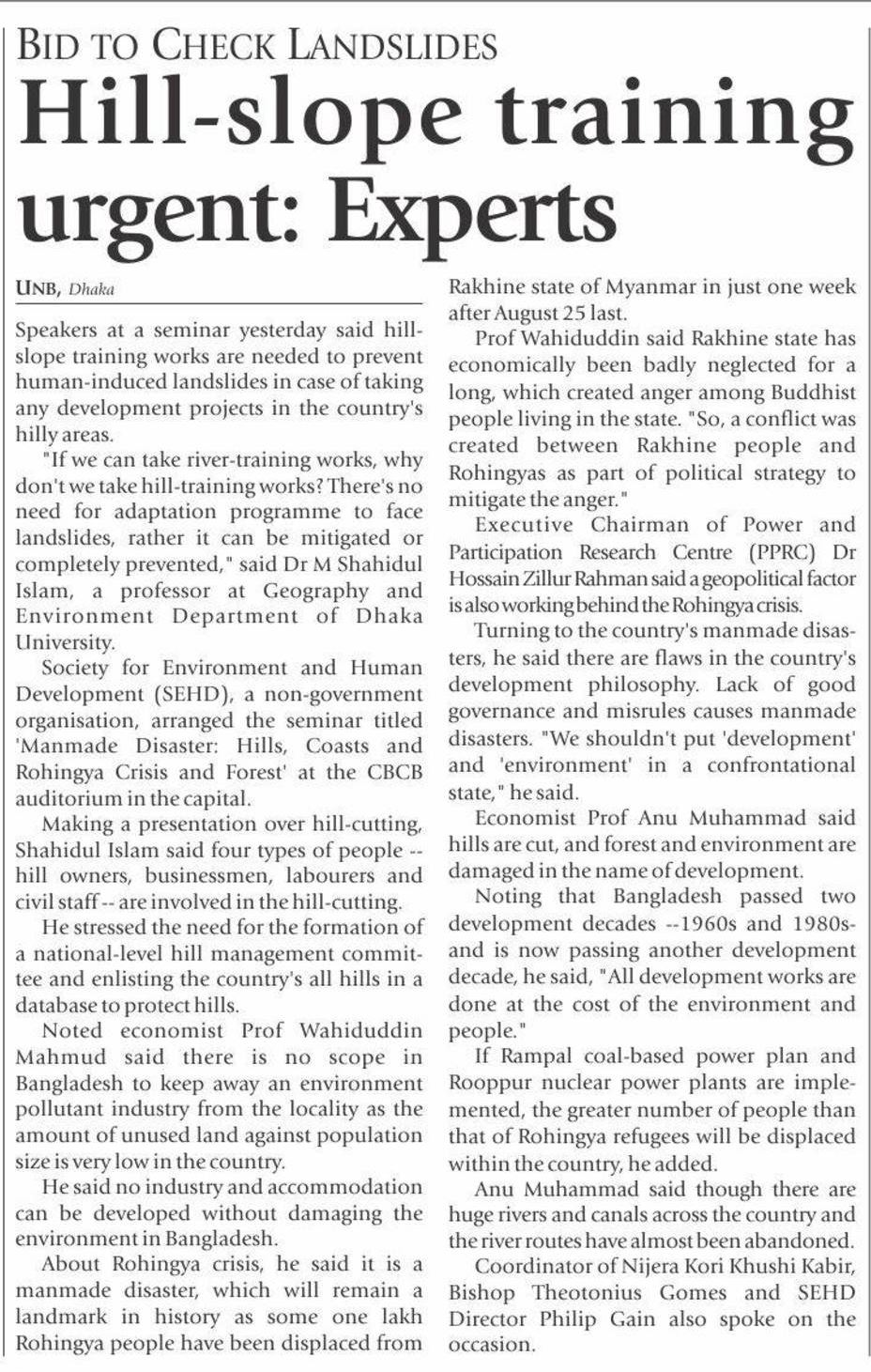 BID TO CHECK LANDSLIDES

Hill-slope training urgent: Experts

UNB, Dhaka

Speakers at a seminar yesterday said hill-slope training works are needed to prevent human-induced landslides in case of taking any development projects in the country's hilly areas.

"If we can take river-training works, why don't we take hill-training works? There's no need for adaptation programme to face landslides, rather it can be mitigated or completely prevented," said Dr M Shahidul Islam, a professor at Geography and Environment Department of Dhaka University.

Society for Environment and Human Development (SEHD), a non-government organisation, arranged the seminar titled 'Manmade Disaster: Hills, Coasts and Rohingya Crisis and Forest' at the CBCB auditorium in the capital.

Making a presentation over hill-cutting, Shahidul Islam said four types of people -- hill owners, businessmen, labourers and civil staff -- are involved in the hill-cutting.

He stressed the need for the formation of a national-level hill management committee and enlisting the country's all hills in a database to protect hills.

Noted economist Prof Wahiduddin Mahmud said there is no scope in Bangladesh to keep away an environment pollutant industry from the locality as the amount of unused land against population size is very low in the country.

He said no industry and accommodation can be developed without damaging the environment in Bangladesh.

About Rohingya crisis, he said it is a manmade disaster, which will remain a landmark in history as some one lakh Rohingya people have been displaced from Rakhine state of Myanmar in just one week after August 25 last.

Prof Wahiduddin said Rakhine state has economically been badly neglected for a long, which created anger among Buddhist people living in the state. "So, a conflict was created between Rakhine people and Rohingyas as part of political strategy to mitigate the anger."

Executive Chairman of Power and Participation Research Centre (PPRC) Dr Hossain Zillur Rahman said a geopolitical factor is also working behind the Rohingya crisis.

Turning to the country's manmade disasters, he said there are flaws in the country's development philosophy. Lack of good governance and misrules causes manmade disasters. "We shouldn't put 'development' and 'environment' in a confrontational state," he said.

Economist Prof Anu Muhammad said hills are cut, and forest and environment are damaged in the name of development.

Noting that Bangladesh passed two development decades --1960s and 1980s- and is now passing another development decade, he said, "All development works are done at the cost of the environment and people."

If Rampal coal-based power plan and Rooppur nuclear power plants are implemented, the greater number of people than that of Rohingya refugees will be displaced within the country, he added.

Anu Muhammad said though there are huge rivers and canals across the country and the river routes have almost been abandoned.

Coordinator of Nijera Kori Khushi Kabir, Bishop Theotonius Gomes and SEHD Director Philip Gain also spoke on the occasion.